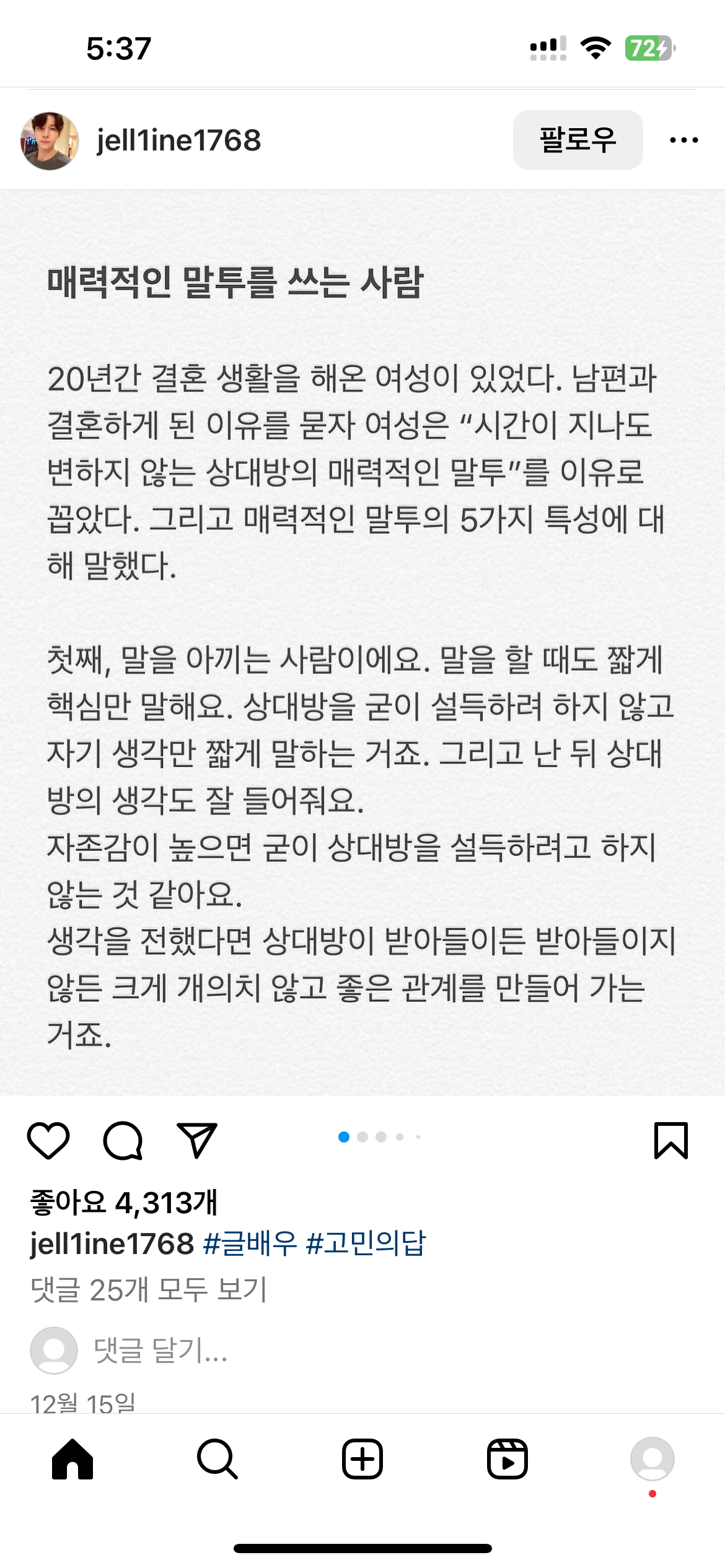 5:37

72

jell1ine1768

팔로우

매력적인 말투를 쓰는 사람

20년간 결혼 생활을 해온 여성이 있었다. 남편과 결혼하게 된 이유를 묻자 여성은 "시간이 지나도 변하지 않는 상대방의 매력적인 말투"를 이유로 꼽았다. 그리고 매력적인 말투의 5가지 특성에 대해 말했다.

첫째, 말을 아끼는 사람이에요. 말을 할 때도 짧게 핵심만 말해요. 상대방을 굳이 설득하려 하지 않고 자기 생각만 짧게 말하는 거죠. 그리고 난 뒤 상대방의 생각도 잘 들어줘요.
자존감이 높으면 굳이 상대방을 설득하려고 하지 않는 것 같아요.
생각을 전했다면 상대방이 받아들이든 받아들이지 않든 크게 개의치 않고 좋은 관계를 만들어 가는 거죠.

좋아요 4,313개
jell1ine1768 #글배우 #고민의답
댓글 25개 모두 보기
댓글 달기...
12월 15일